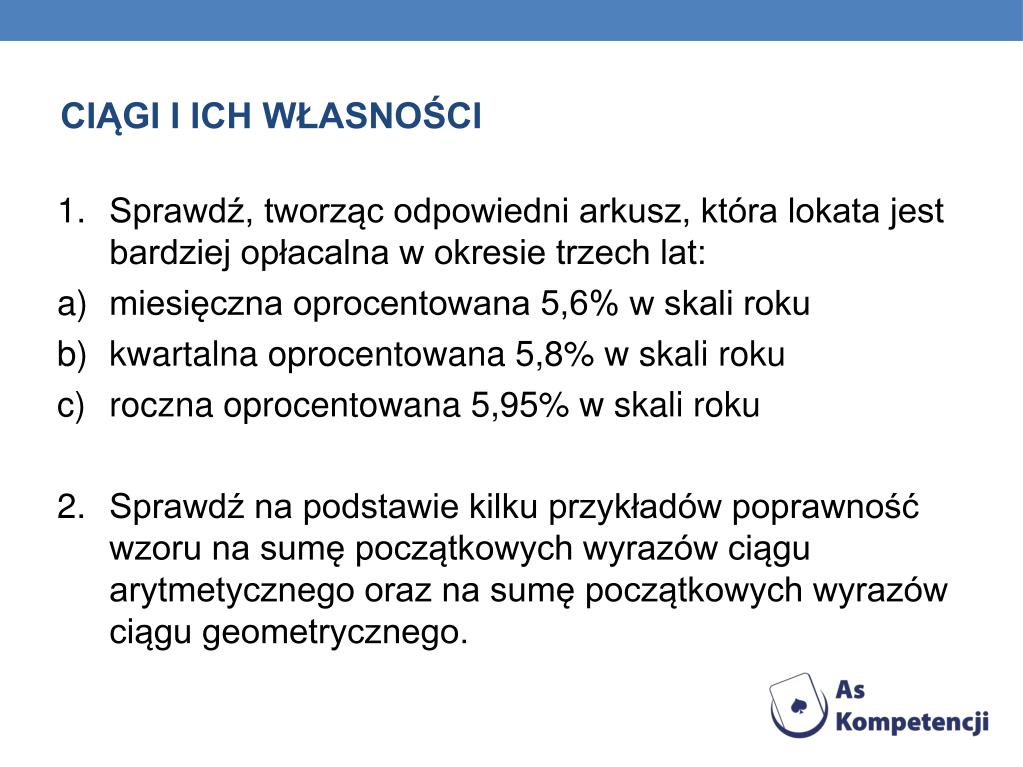 CIĄGI I ICH WŁASNOŚCI

1. Sprawdź, tworząc odpowiedni arkusz, która lokata jest bardziej opłacalna w okresie trzech lat:
a) miesięczna oprocentowana 5,6% w skali roku
b) kwartalna oprocentowana 5,8% w skali roku
c) roczna oprocentowana 5,95% w skali roku

2. Sprawdź na podstawie kilku przykładów poprawność wzoru na sumę początkowych wyrazów ciągu arytmetycznego oraz na sumę początkowych wyrazów ciągu geometrycznego.

As Kompetencji